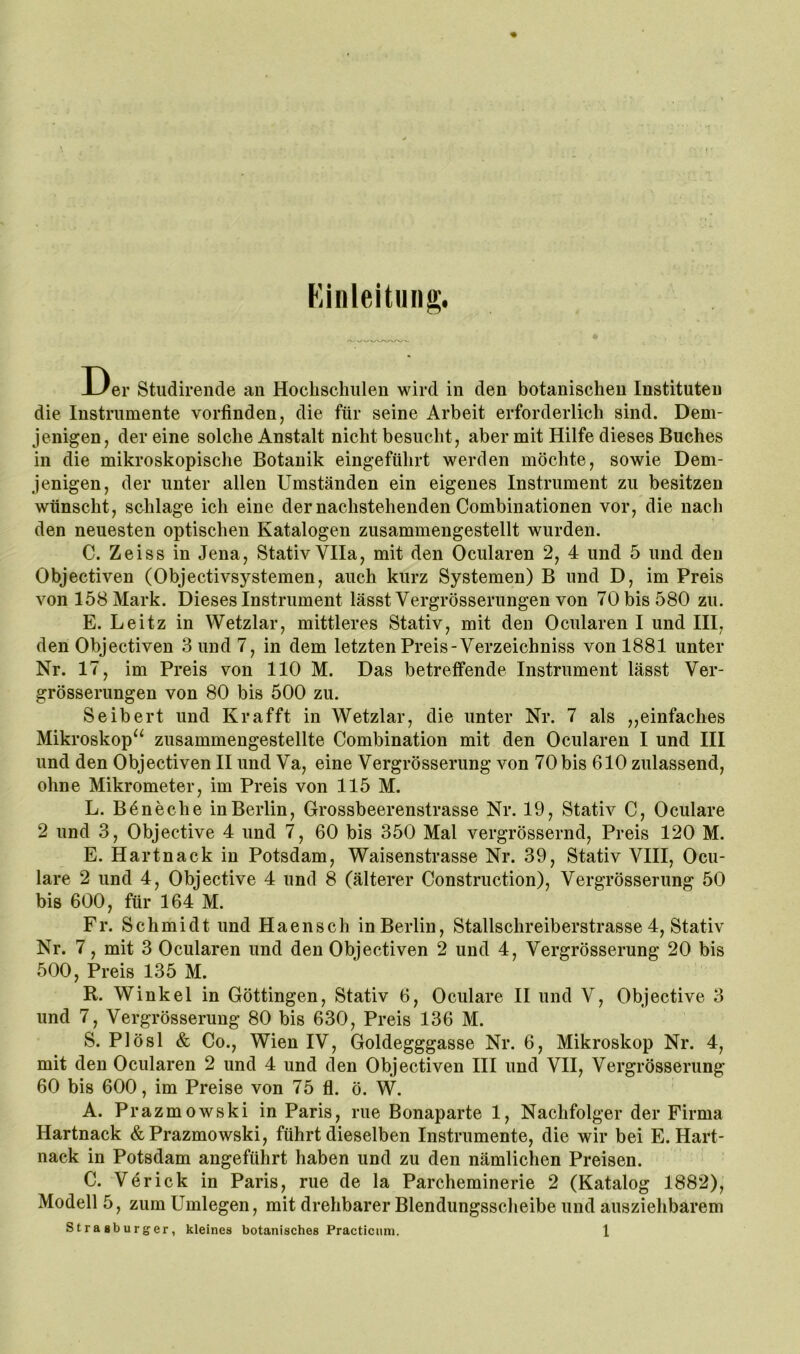 Einleitung.

Der Studirende an Hochschulen wird in den botanischen Instituten die Instrumente vorfinden, die für seine Arbeit erforderlich sind. Demjenigen, der eine solche Anstalt nicht besucht, aber mit Hilfe dieses Buches in die mikroskopische Botanik eingeführt werden möchte, sowie Demjenigen, der unter allen Umständen ein eigenes Instrument zu besitzen wünscht, schlage ich eine der nachstehenden Combinationen vor, die nach den neuesten optischen Katalogen zusammengestellt wurden.

C. Zeiss in Jena, Stativ VIIa, mit den Ocularen 2, 4 und 5 und den Objectiven (Objectivsystemen, auch kurz Systemen) B und D, im Preis von 158 Mark. Dieses Instrument lässt Vergrösserungen von 70 bis 580 zu.

E. Leitz in Wetzlar, mittleres Stativ, mit den Ocularen I und III, den Objectiven 3 und 7, in dem letzten Preis-Verzeichniss von 1881 unter Nr. 17, im Preis von 110 M. Das betreffende Instrument lässt Vergrösserungen von 80 bis 500 zu.

Seibert und Krafft in Wetzlar, die unter Nr. 7 als „einfaches Mikroskop“ zusammengestellte Combination mit den Ocularen I und III und den Objectiven II und Va, eine Vergrösserung von 70 bis 610 zulassend, ohne Mikrometer, im Preis von 115 M.

L. Bénèche in Berlin, Grossbeerenstrasse Nr. 19, Stativ C, Oculare 2 und 3, Objective 4 und 7, 60 bis 350 Mal vergrössernd, Preis 120 M.

E. Hartnack in Potsdam, Waisenstrasse Nr. 39, Stativ VIII, Oculare 2 und 4, Objective 4 und 8 (älterer Construction), Vergrösserung 50 bis 600, für 164 M.

Fr. Schmidt und Haensch in Berlin, Stallschreiberstrasse 4, Stativ Nr. 7, mit 3 Ocularen und den Objectiven 2 und 4, Vergrösserung 20 bis 500, Preis 135 M.

R. Winkel in Göttingen, Stativ 6, Oculare II und V, Objective 3 und 7, Vergrösserung 80 bis 630, Preis 136 M.

S. Plösl & Co., Wien IV, Goldegggasse Nr. 6, Mikroskop Nr. 4, mit den Ocularen 2 und 4 und den Objectiven III und VII, Vergrösserung 60 bis 600, im Preise von 75 fl. ö. W.

A. Prazmowski in Paris, rue Bonaparte 1, Nachfolger der Firma Hartnack & Prazmowski, führt dieselben Instrumente, die wir bei E. Hartnack in Potsdam angeführt haben und zu den nämlichen Preisen.

C. Vérick in Paris, rue de la Parcheminerie 2 (Katalog 1882), Modell 5, zum Umlegen, mit drehbarer Blendungsscheibe und ausziehbarem

Strasburger, kleines botanisches Practicum. 1